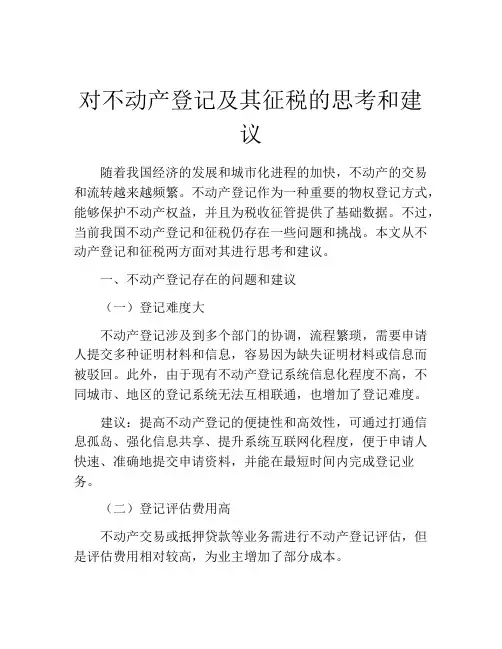 对不动产登记及其征税的思考和建议

随着我国经济的发展和城市化进程的加快，不动产的交易和流转越来越频繁。不动产登记作为一种重要的物权登记方式，能够保护不动产权益，并且为税收征管提供了基础数据。不过，当前我国不动产登记和征税仍存在一些问题和挑战。本文从不动产登记和征税两方面对其进行思考和建议。

一、不动产登记存在的问题和建议

（一）登记难度大

不动产登记涉及到多个部门的协调，流程繁琐，需要申请人提交多种证明材料和信息，容易因为缺失证明材料或信息而被驳回。此外，由于现有不动产登记系统信息化程度不高，不同城市、地区的登记系统无法互相联通，也增加了登记难度。

建议：提高不动产登记的便捷性和高效性，可通过打通信息孤岛、强化信息共享、提升系统互联网化程度，便于申请人快速、准确地提交申请资料，并能在最短时间内完成登记业务。

（二）登记评估费用高

不动产交易或抵押贷款等业务需进行不动产登记评估，但是评估费用相对较高，为业主增加了部分成本。